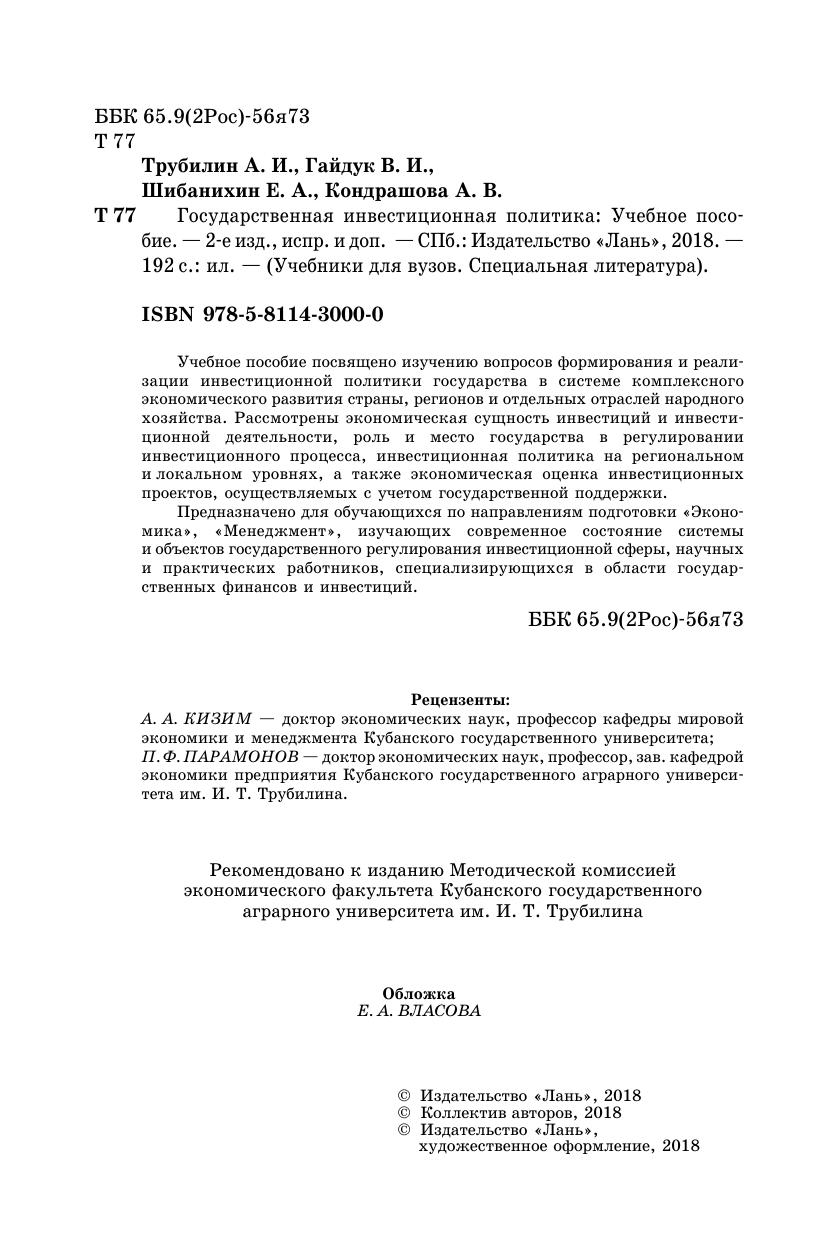 ББК 65.9(2Рос)-56я73
Т 77

Трубилин А. И., Гайдук В. И.,
Шибанихин Е. А., Кондрашова А. В.

Т 77 Государственная инвестиционная политика: Учебное пособие. — 2-е изд., испр. и доп. — СПб.: Издательство «Лань», 2018. — 192 с.: ил. — (Учебники для вузов. Специальная литература).

ISBN 978-5-8114-3000-0

Учебное пособие посвящено изучению вопросов формирования и реализации инвестиционной политики государства в системе комплексного экономического развития страны, регионов и отдельных отраслей народного хозяйства. Рассмотрены экономическая сущность инвестиций и инвестиционной деятельности, роль и место государства в регулировании инвестиционного процесса, инвестиционная политика на региональном и локальном уровнях, а также экономическая оценка инвестиционных проектов, осуществляемых с учетом государственной поддержки.

Предназначено для обучающихся по направлениям подготовки «Экономика», «Менеджмент», изучающих современное состояние системы и объектов государственного регулирования инвестиционной сферы, научных и практических работников, специализирующихся в области государственных финансов и инвестиций.

ББК 65.9(2Рос)-56я73

Рецензенты:
А. А. КИЗИМ — доктор экономических наук, профессор кафедры мировой экономики и менеджмента Кубанского государственного университета;
П. Ф. ПАРАМОНОВ — доктор экономических наук, профессор, зав. кафедрой экономики предприятия Кубанского государственного аграрного университета им. И. Т. Трубилина.

Рекомендовано к изданию Методической комиссией экономического факультета Кубанского государственного аграрного университета им. И. Т. Трубилина

Обложка
Е. А. ВЛАСОВА

© Издательство «Лань», 2018
© Коллектив авторов, 2018
© Издательство «Лань», художественное оформление, 2018